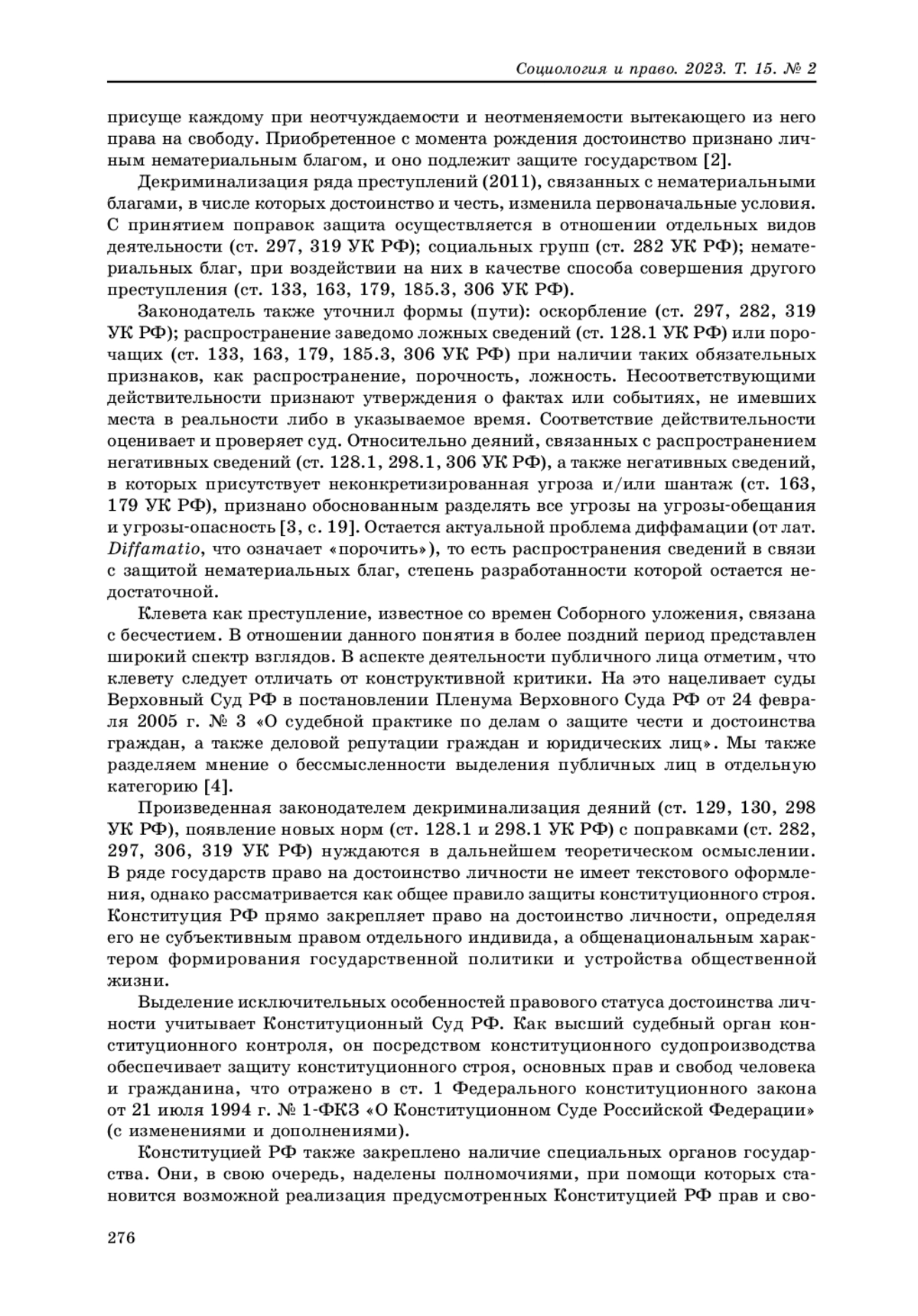 Социология и право. 2023. Т. 15. № 2

присуще каждому при неотчуждаемости и неотменяемости вытекающего из него права на свободу. Приобретенное с момента рождения достоинство признано личным нематериальным благом, и оно подлежит защите государством [2].

Декриминализация ряда преступлений (2011), связанных с нематериальными благами, в числе которых достоинство и честь, изменила первоначальные условия. С принятием поправок защита осуществляется в отношении отдельных видов деятельности (ст. 297, 319 УК РФ); социальных групп (ст. 282 УК РФ); нематериальных благ, при воздействии на них в качестве способа совершения другого преступления (ст. 133, 163, 179, 185.3, 306 УК РФ).

Законодатель также уточнил формы (пути): оскорбление (ст. 297, 282, 319 УК РФ); распространение заведомо ложных сведений (ст. 128.1 УК РФ) или порочащих (ст. 133, 163, 179, 185.3, 306 УК РФ) при наличии таких обязательных признаков, как распространение, порочность, ложность. Несоответствующими действительности признают утверждения о фактах или событиях, не имевших места в реальности либо в указываемое время. Соответствие действительности оценивает и проверяет суд. Относительно деяний, связанных с распространением негативных сведений (ст. 128.1, 298.1, 306 УК РФ), а также негативных сведений, в которых присутствует неконкретизированная угроза и/или шантаж (ст. 163, 179 УК РФ), признано обоснованным разделять все угрозы на угрозы-обещания и угрозы-опасность [3, с. 19]. Остается актуальной проблема диффамации (от лат. Diffamatio, что означает «порочить»), то есть распространения сведений в связи с защитой нематериальных благ, степень разработанности которой остается недостаточной.

Клевета как преступление, известное со времен Соборного уложения, связана с бесчестием. В отношении данного понятия в более поздний период представлен широкий спектр взглядов. В аспекте деятельности публичного лица отметим, что клевету следует отличать от конструктивной критики. На это нацеливает суды Верховный Суд РФ в постановлении Пленума Верховного Суда РФ от 24 февраля 2005 г. № 3 «О судебной практике по делам о защите чести и достоинства граждан, а также деловой репутации граждан и юридических лиц». Мы также разделяем мнение о бессмысленности выделения публичных лиц в отдельную категорию [4].

Произведенная законодателем декриминализация деяний (ст. 129, 130, 298 УК РФ), появление новых норм (ст. 128.1 и 298.1 УК РФ) с поправками (ст. 282, 297, 306, 319 УК РФ) нуждаются в дальнейшем теоретическом осмыслении. В ряде государств право на достоинство личности не имеет текстового оформления, однако рассматривается как общее правило защиты конституционного строя. Конституция РФ прямо закрепляет право на достоинство личности, определяя его не субъективным правом отдельного индивида, а общенациональным характером формирования государственной политики и устройства общественной жизни.

Выделение исключительных особенностей правового статуса достоинства личности учитывает Конституционный Суд РФ. Как высший судебный орган конституционного контроля, он посредством конституционного судопроизводства обеспечивает защиту конституционного строя, основных прав и свобод человека и гражданина, что отражено в ст. 1 Федерального конституционного закона от 21 июля 1994 г. № 1-ФКЗ «О Конституционном Суде Российской Федерации» (с изменениями и дополнениями).

Конституцией РФ также закреплено наличие специальных органов государства. Они, в свою очередь, наделены полномочиями, при помощи которых становится возможной реализация предусмотренных Конституцией РФ прав и сво-

276